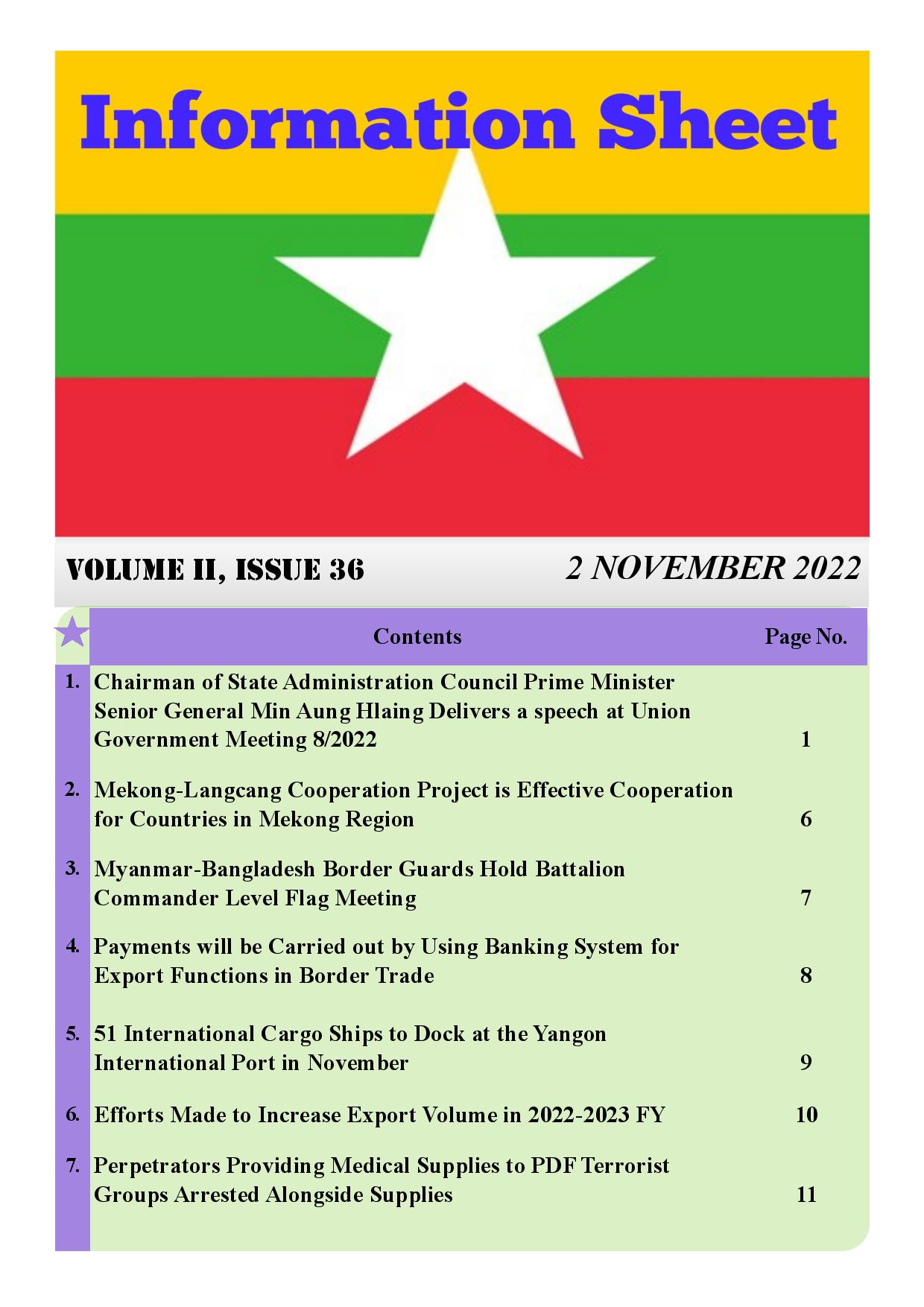 Information Sheet

VOLUME II, ISSUE 36

2 NOVEMBER 2022

| | Contents | Page No. |
|---|---|---|
| 1. | Chairman of State Administration Council Prime Minister Senior General Min Aung Hlaing Delivers a speech at Union Government Meeting 8/2022 | 1 |
| 2. | Mekong-Langcang Cooperation Project is Effective Cooperation for Countries in Mekong Region | 6 |
| 3. | Myanmar-Bangladesh Border Guards Hold Battalion Commander Level Flag Meeting | 7 |
| 4. | Payments will be Carried out by Using Banking System for Export Functions in Border Trade | 8 |
| 5. | 51 International Cargo Ships to Dock at the Yangon International Port in November | 9 |
| 6. | Efforts Made to Increase Export Volume in 2022-2023 FY | 10 |
| 7. | Perpetrators Providing Medical Supplies to PDF Terrorist Groups Arrested Alongside Supplies | 11 |